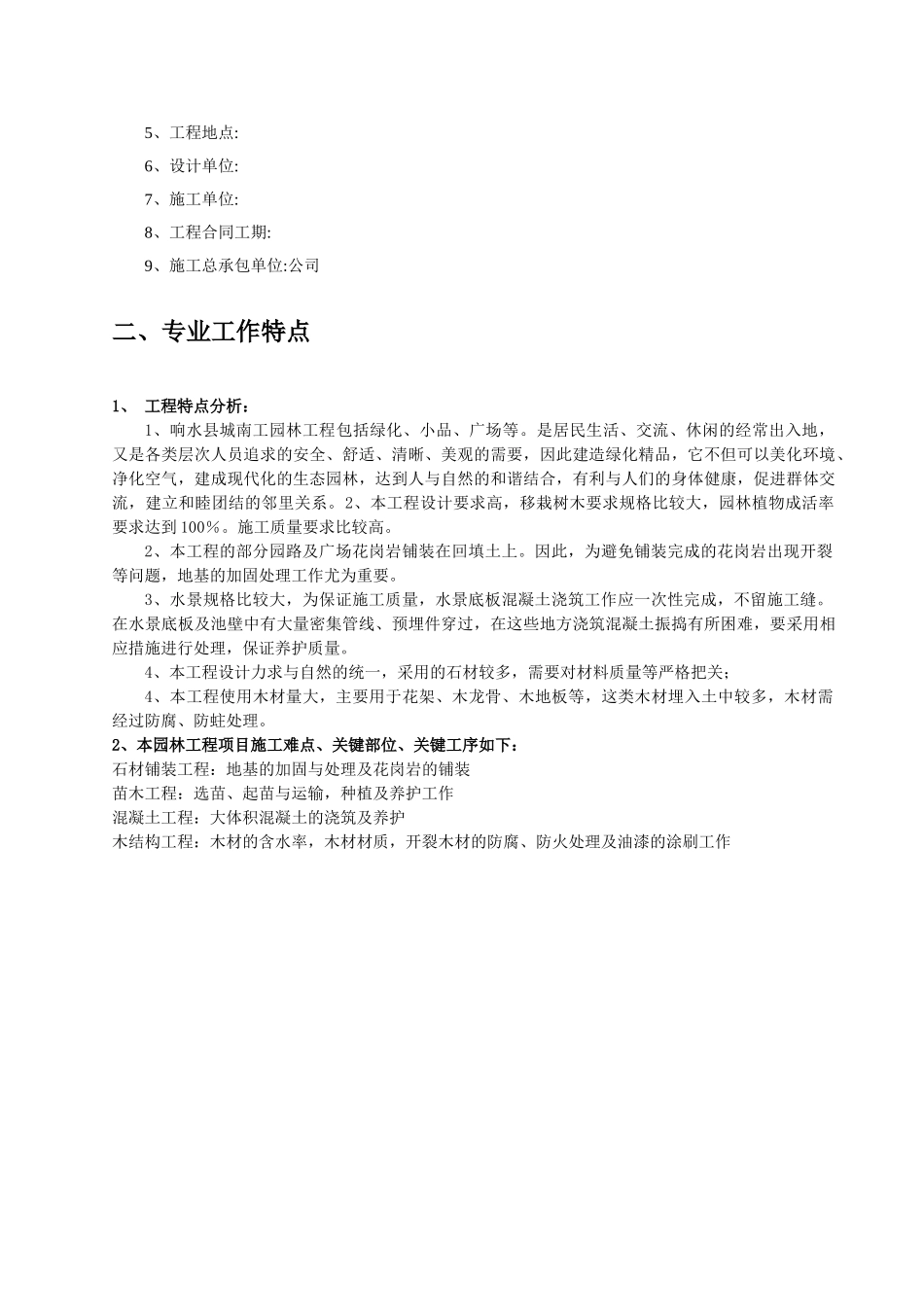 5、工程地点:

6、设计单位:

7、施工单位:

8、工程合同工期:

9、施工总承包单位:公司

二、专业工作特点

1、 工程特点分析：

1、响水县城南工园林工程包括绿化、小品、广场等。是居民生活、交流、休闲的经常出入地，又是各类层次人员追求的安全、舒适、清晰、美观的需要，因此建造绿化精品，它不但可以美化环境、净化空气，建成现代化的生态园林，达到人与自然的和谐结合，有利与人们的身体健康，促进群体交流，建立和睦团结的邻里关系。2、本工程设计要求高，移栽树木要求规格比较大，园林植物成活率要求达到100%。施工质量要求比较高。

2、本工程的部分园路及广场花岗岩铺装在回填土上。因此，为避免铺装完成的花岗岩出现开裂等问题，地基的加固处理工作尤为重要。

3、水景规格比较大，为保证施工质量，水景底板混凝土浇筑工作应一次性完成，不留施工缝。在水景底板及池壁中有大量密集管线、预埋件穿过，在这些地方浇筑混凝土振捣有所困难，要采用相应措施进行处理，保证养护质量。

4、本工程设计力求与自然的统一，采用的石材较多，需要对材料质量等严格把关；

4、本工程使用木材量大，主要用于花架、木龙骨、木地板等，这类木材埋入土中较多，木材需经过防腐、防蛀处理。

2、本园林工程项目施工难点、关键部位、关键工序如下：

石材铺装工程：地基的加固与处理及花岗岩的铺装

苗木工程：选苗、起苗与运输，种植及养护工作

混凝土工程：大体积混凝土的浇筑及养护

木结构工程：木材的含水率，木材材质，开裂木材的防腐、防火处理及油漆的涂刷工作